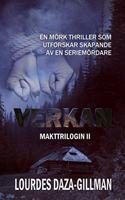 EN MÖRK THRILLER SOM UTFORSKAR SKAPANDE AV EN SERIEMÖRDARE

VERKAN

MAKTTRILOGIN II

LOURDES DAZA-GILLMAN